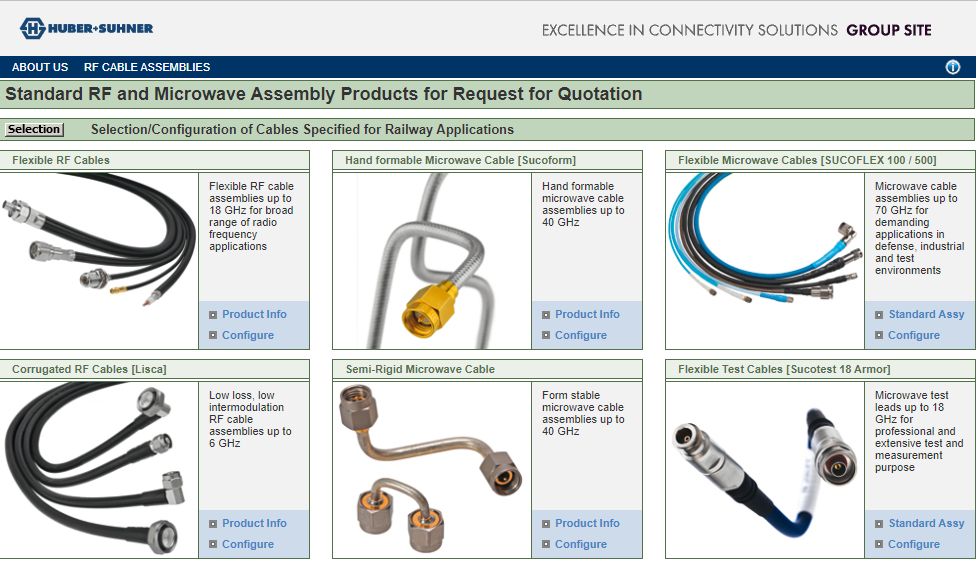 HUBER+SUHNER

EXCELLENCE IN CONNECTIVITY SOLUTIONS GROUP SITE

ABOUT US RF CABLE ASSEMBLIES

Standard RF and Microwave Assembly Products for Request for Quotation

Selection Selection/Configuration of Cables Specified for Railway Applications

Flexible RF Cables

Flexible RF cable assemblies up to 18 GHz for broad range of radio frequency applications

Product Info
Configure

Hand formable Microwave Cable [Sucoform]

Hand formable microwave cable assemblies up to 40 GHz

Product Info
Configure

Flexible Microwave Cables [SUCOFLEX 100 / 500]

Microwave cable assemblies up to 70 GHz for demanding applications in defense, industrial and test environments

Standard Assy
Configure

Corrugated RF Cables [Lisca]

Low loss, low intermodulation RF cable assemblies up to 6 GHz

Product Info
Configure

Semi-Rigid Microwave Cable

Form stable microwave cable assemblies up to 40 GHz

Product Info
Configure

Flexible Test Cables [Sucotest 18 Armor]

Microwave test leads up to 18 GHz for professional and extensive test and measurement purpose

Standard Assy
Configure